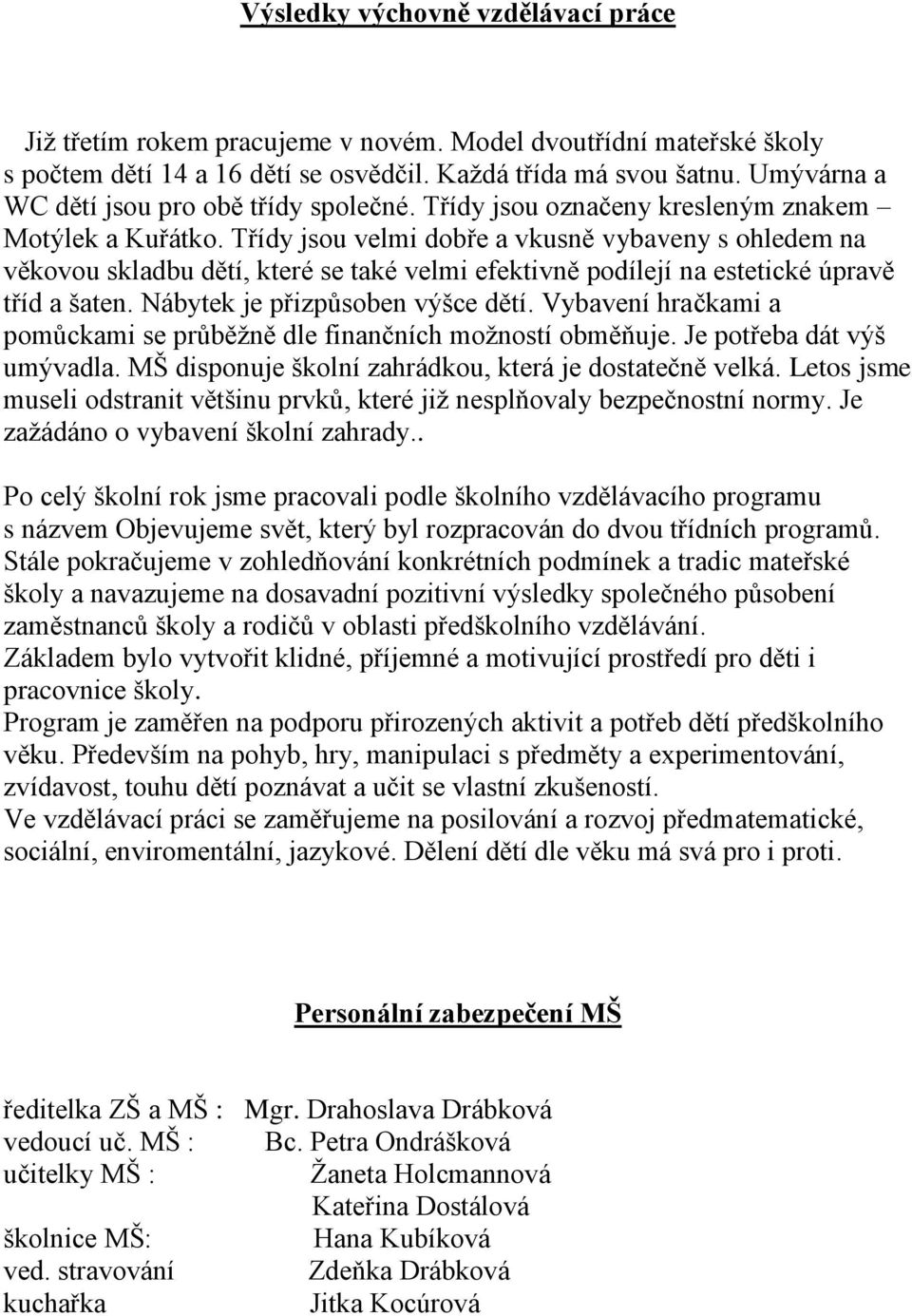 Výsledky výchovně vzdělávací práce

Již třetím rokem pracujeme v novém. Model dvoutřídní mateřské školy s počtem dětí 14 a 16 dětí se osvědčil. Každá třída má svou šatnu. Umývárna a WC dětí jsou pro obě třídy společné. Třídy jsou označeny kresleným znakem – Motýlek a Kuřátko. Třídy jsou velmi dobře a vkusně vybaveny s ohledem na věkovou skladbu dětí, které se také velmi efektivně podílejí na estetické úpravě tříd a šaten. Nábytek je přizpůsoben výšce dětí. Vybavení hračkami a pomůckami se průběžně dle finančních možností obměňuje. Je potřeba dát výš umývadla. MŠ disponuje školní zahrádkou, která je dostatečně velká. Letos jsme museli odstranit většinu prvků, které již nesplňovaly bezpečnostní normy. Je zažádáno o vybavení školní zahrady..

Po celý školní rok jsme pracovali podle školního vzdělávacího programu s názvem Objevujeme svět, který byl rozpracován do dvou třídních programů. Stále pokračujeme v zohledňování konkrétních podmínek a tradic mateřské školy a navazujeme na dosavadní pozitivní výsledky společného působení zaměstnanců školy a rodičů v oblasti předškolního vzdělávání.
Základem bylo vytvořit klidné, příjemné a motivující prostředí pro děti i pracovnice školy.
Program je zaměřen na podporu přirozených aktivit a potřeb dětí předškolního věku. Především na pohyb, hry, manipulaci s předměty a experimentování, zvídavost, touhu dětí poznávat a učit se vlastní zkušeností.
Ve vzdělávací práci se zaměřujeme na posilování a rozvoj předmatematické, sociální, enviromentální, jazykové. Dělení dětí dle věku má svá pro i proti.

Personální zabezpečení MŠ

ředitelka ZŠ a MŠ : Mgr. Drahoslava Drábková
vedoucí uč. MŠ : Bc. Petra Ondrášková
učitelky MŠ : Žaneta Holcmannová
Kateřina Dostálová
školnice MŠ: Hana Kubíková
ved. stravování Zdeňka Drábková
kuchařka Jitka Kocúrová